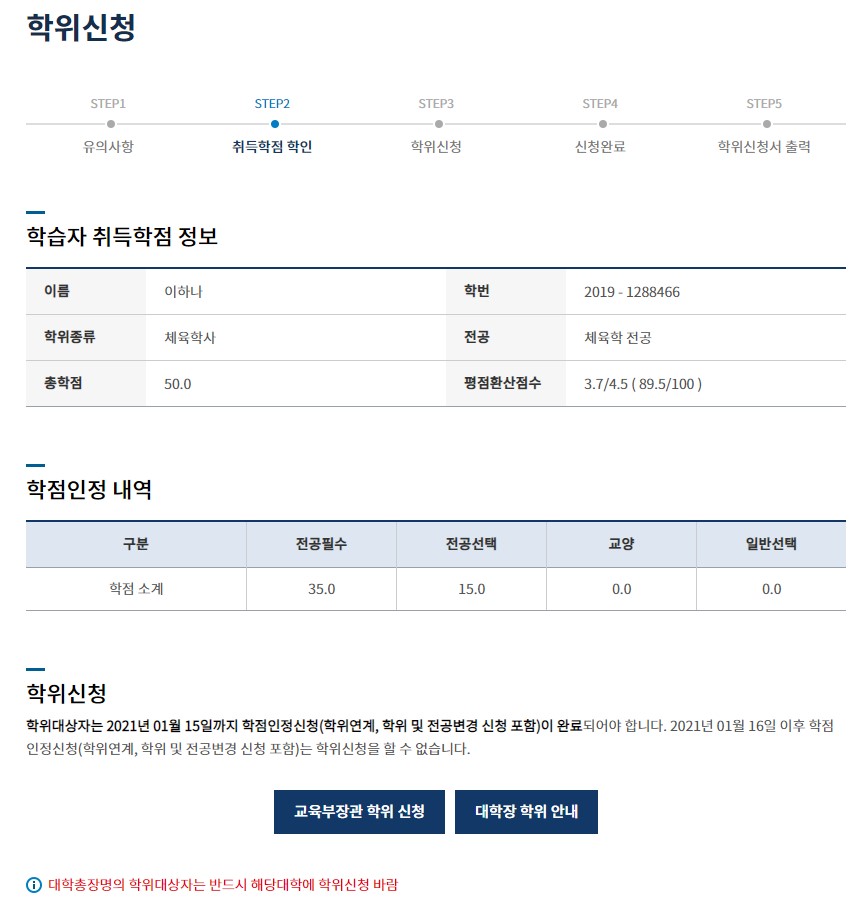 학위신청

STEP1
유의사항

STEP2
취득학점 확인

STEP3
학위신청

STEP4
신청완료

STEP5
학위신청서 출력

학습자 취득학점 정보

| 이름 | 이하나 | 학번 | 2019 - 1288466 |
|---|---|---|---|
| 학위종류 | 체육학사 | 전공 | 체육학 전공 |
| 총학점 | 50.0 | 평점환산점수 | 3.7/4.5 ( 89.5/100 ) |

학점인정 내역

| 구분 | 전공필수 | 전공선택 | 교양 | 일반선택 |
|---|---|---|---|---|
| 학점 소계 | 35.0 | 15.0 | 0.0 | 0.0 |

학위신청

학위대상자는 2021년 01월 15일까지 학점인정신청(학위연계, 학위 및 전공변경 신청 포함)이 완료되어야 합니다. 2021년 01월 16일 이후 학점인정신청(학위연계, 학위 및 전공변경 신청 포함)는 학위신청을 할 수 없습니다.

교육부장관 학위 신청

대학장 학위 안내

대학총장명의 학위대상자는 반드시 해당대학에 학위신청 바람